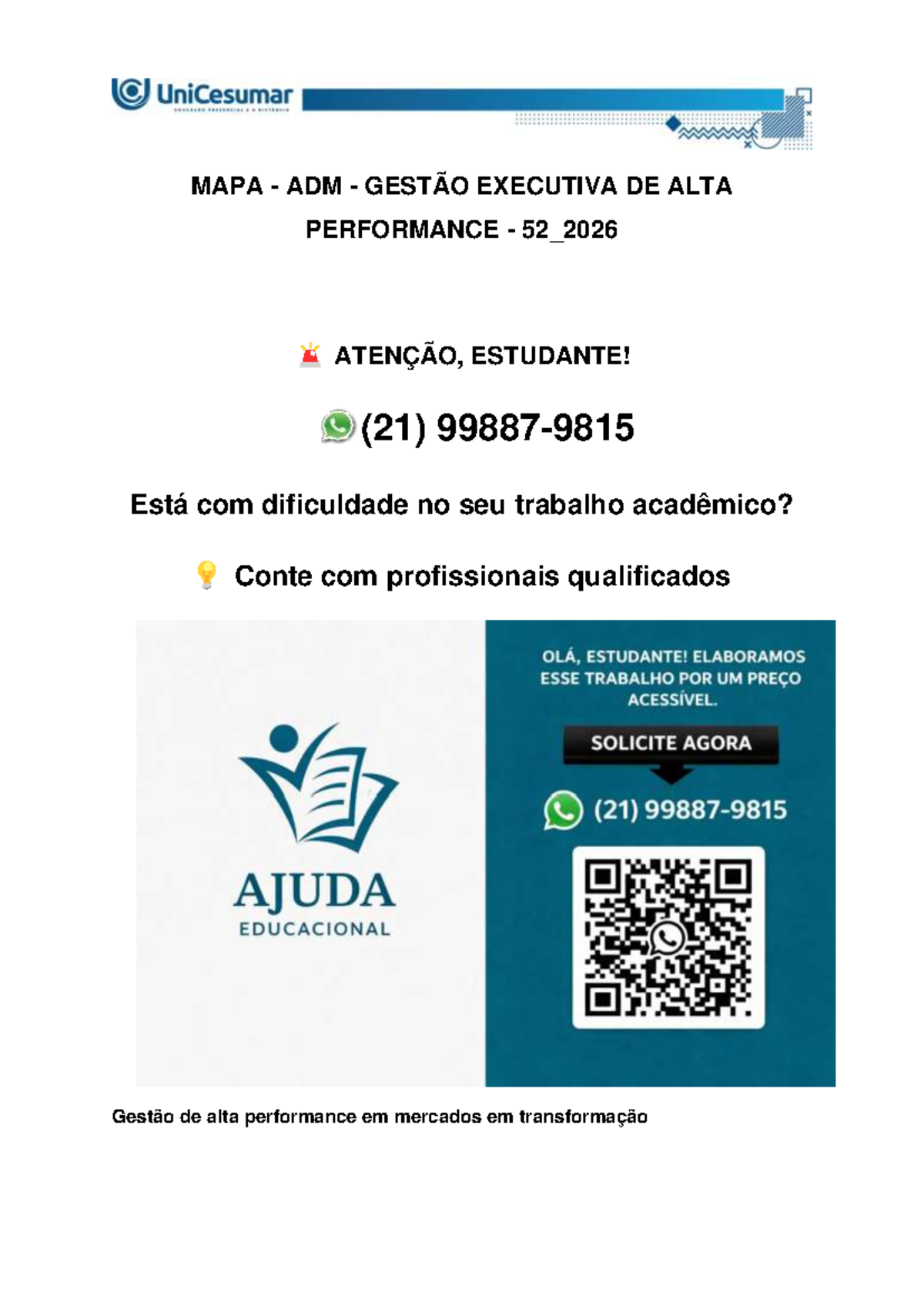 UniCesumar
EDUCAÇÃO PRESENCIAL E A DISTÂNCIA

MAPA - ADM - GESTÃO EXECUTIVA DE ALTA PERFORMANCE - 52_2026

ATENÇÃO, ESTUDANTE!

(21) 99887-9815

Está com dificuldade no seu trabalho acadêmico?

Conte com profissionais qualificados

AJUDA
EDUCACIONAL

OLÁ, ESTUDANTE! ELABORAMOS ESSE TRABALHO POR UM PREÇO ACESSÍVEL.

SOLICITE AGORA

(21) 99887-9815

Gestão de alta performance em mercados em transformação